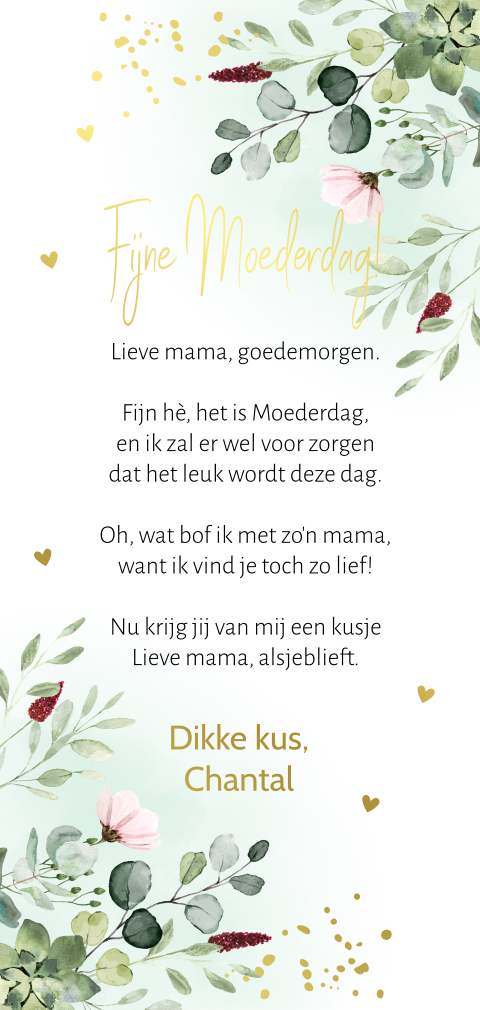 Fijne Moederdag!

Lieve mama, goedemorgen.

Fijn hè, het is Moederdag,
en ik zal er wel voor zorgen
dat het leuk wordt deze dag.

Oh, wat bof ik met zo'n mama,
want ik vind je toch zo lief!

Nu krijg jij van mij een kusje
Lieve mama, alsjeblieft.

Dikke kus,
Chantal